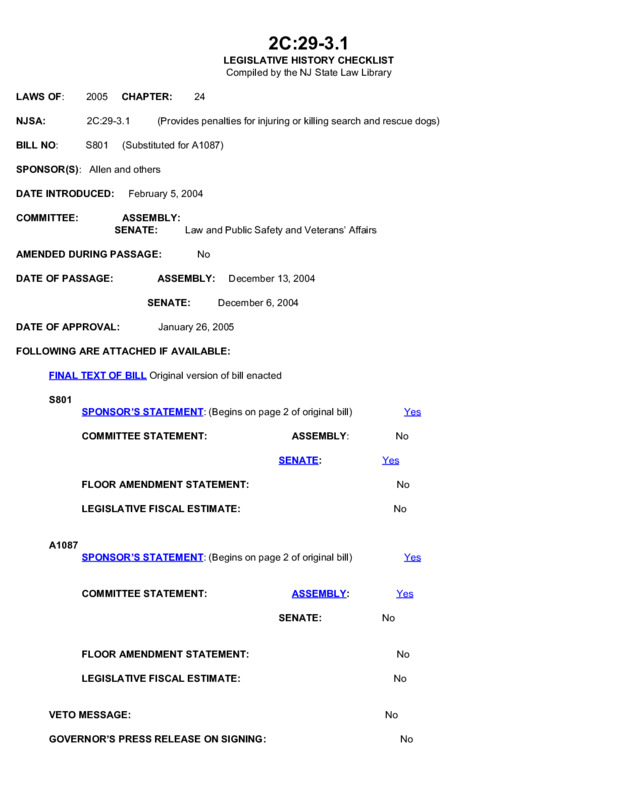 2C:29-3.1
LEGISLATIVE HISTORY CHECKLIST
Compiled by the NJ State Law Library

LAWS OF: 2005 CHAPTER: 24

NJSA: 2C:29-3.1 (Provides penalties for injuring or killing search and rescue dogs)

BILL NO: S801 (Substituted for A1087)

SPONSOR(S): Allen and others

DATE INTRODUCED: February 5, 2004

COMMITTEE: ASSEMBLY:
SENATE: Law and Public Safety and Veterans' Affairs

AMENDED DURING PASSAGE: No

DATE OF PASSAGE: ASSEMBLY: December 13, 2004

SENATE: December 6, 2004

DATE OF APPROVAL: January 26, 2005

FOLLOWING ARE ATTACHED IF AVAILABLE:

FINAL TEXT OF BILL Original version of bill enacted

S801

SPONSOR'S STATEMENT: (Begins on page 2 of original bill) Yes

COMMITTEE STATEMENT: ASSEMBLY: No

SENATE: Yes

FLOOR AMENDMENT STATEMENT: No

LEGISLATIVE FISCAL ESTIMATE: No

A1087

SPONSOR'S STATEMENT: (Begins on page 2 of original bill) Yes

COMMITTEE STATEMENT: ASSEMBLY: Yes

SENATE: No

FLOOR AMENDMENT STATEMENT: No

LEGISLATIVE FISCAL ESTIMATE: No

VETO MESSAGE: No

GOVERNOR'S PRESS RELEASE ON SIGNING: No